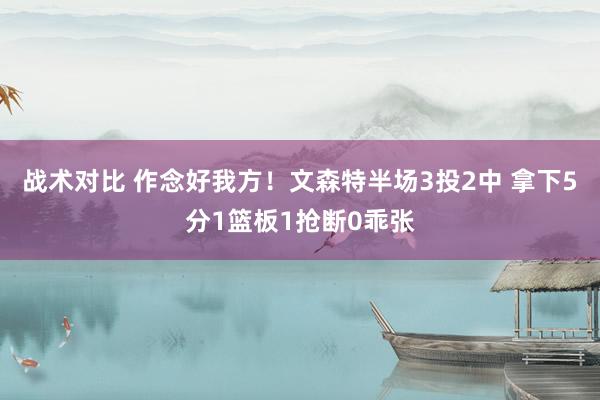 战术对比 作念好我方！文森特半场3投2中 拿下5分1篮板1抢断0乖张